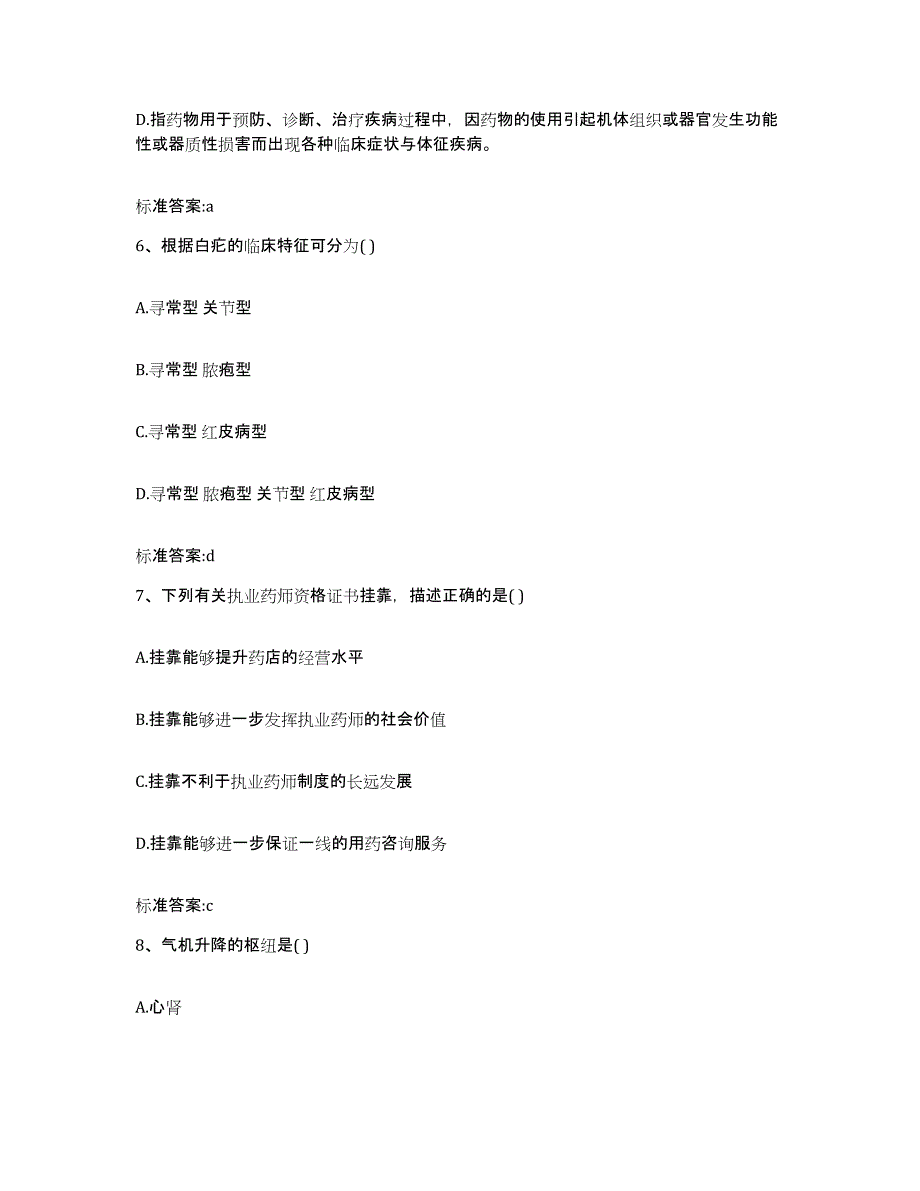 D.指药物用于预防、诊断、治疗疾病过程中，因药物的使用引起机体组织或器官发生功能性或器质性损害而出现各种临床症状与体征疾病。

标准答案:a

6、根据白疕的临床特征可分为( )

A.寻常型 关节型

B.寻常型 脓疱型

C.寻常型 红皮病型

D.寻常型 脓疱型 关节型 红皮病型

标准答案:d

7、下列有关执业药师资格证书挂靠，描述正确的是( )

A.挂靠能够提升药店的经营水平

B.挂靠能够进一步发挥执业药师的社会价值

C.挂靠不利于执业药师制度的长远发展

D.挂靠能够进一步保证一线的用药咨询服务

标准答案:c

8、气机升降的枢纽是( )

A.心肾